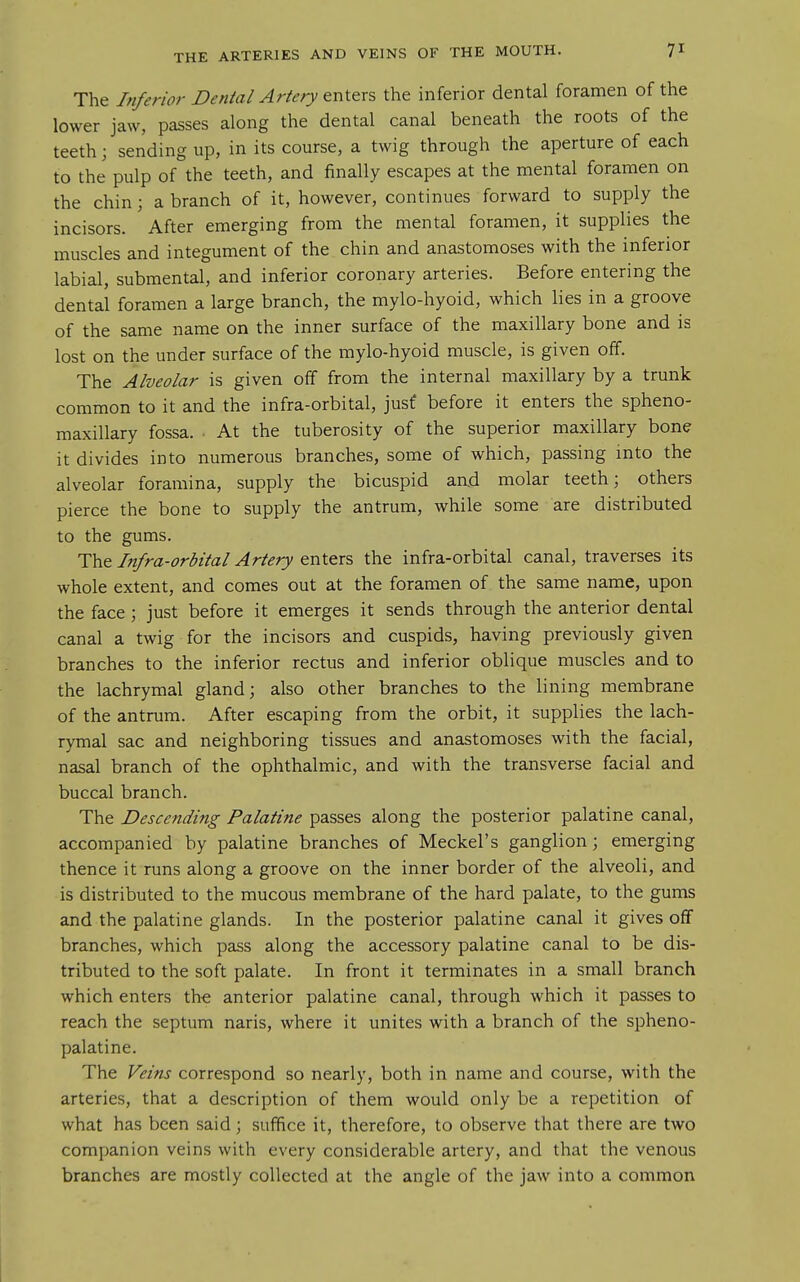 THE ARTERIES AND VEINS OF THE MOUTH. 71

The Inferior Dental Artery enters the inferior dental foramen of the lower jaw, passes along the dental canal beneath the roots of the teeth; sending up, in its course, a twig through the aperture of each to the pulp of the teeth, and finally escapes at the mental foramen on the chin; a branch of it, however, continues forward to supply the incisors. After emerging from the mental foramen, it supplies the muscles and integument of the chin and anastomoses with the inferior labial, submental, and inferior coronary arteries. Before entering the dental foramen a large branch, the mylo-hyoid, which lies in a groove of the same name on the inner surface of the maxillary bone and is lost on the under surface of the mylo-hyoid muscle, is given off.

The Alveolar is given off from the internal maxillary by a trunk common to it and the infra-orbital, just before it enters the spheno-maxillary fossa. At the tuberosity of the superior maxillary bone it divides into numerous branches, some of which, passing into the alveolar foramina, supply the bicuspid and molar teeth; others pierce the bone to supply the antrum, while some are distributed to the gums.

The Infra-orbital Artery enters the infra-orbital canal, traverses its whole extent, and comes out at the foramen of the same name, upon the face; just before it emerges it sends through the anterior dental canal a twig for the incisors and cuspids, having previously given branches to the inferior rectus and inferior oblique muscles and to the lachrymal gland; also other branches to the lining membrane of the antrum. After escaping from the orbit, it supplies the lachrymal sac and neighboring tissues and anastomoses with the facial, nasal branch of the ophthalmic, and with the transverse facial and buccal branch.

The Descending Palatine passes along the posterior palatine canal, accompanied by palatine branches of Meckel's ganglion; emerging thence it runs along a groove on the inner border of the alveoli, and is distributed to the mucous membrane of the hard palate, to the gums and the palatine glands. In the posterior palatine canal it gives off branches, which pass along the accessory palatine canal to be distributed to the soft palate. In front it terminates in a small branch which enters the anterior palatine canal, through which it passes to reach the septum naris, where it unites with a branch of the spheno-palatine.

The Veins correspond so nearly, both in name and course, with the arteries, that a description of them would only be a repetition of what has been said; suffice it, therefore, to observe that there are two companion veins with every considerable artery, and that the venous branches are mostly collected at the angle of the jaw into a common